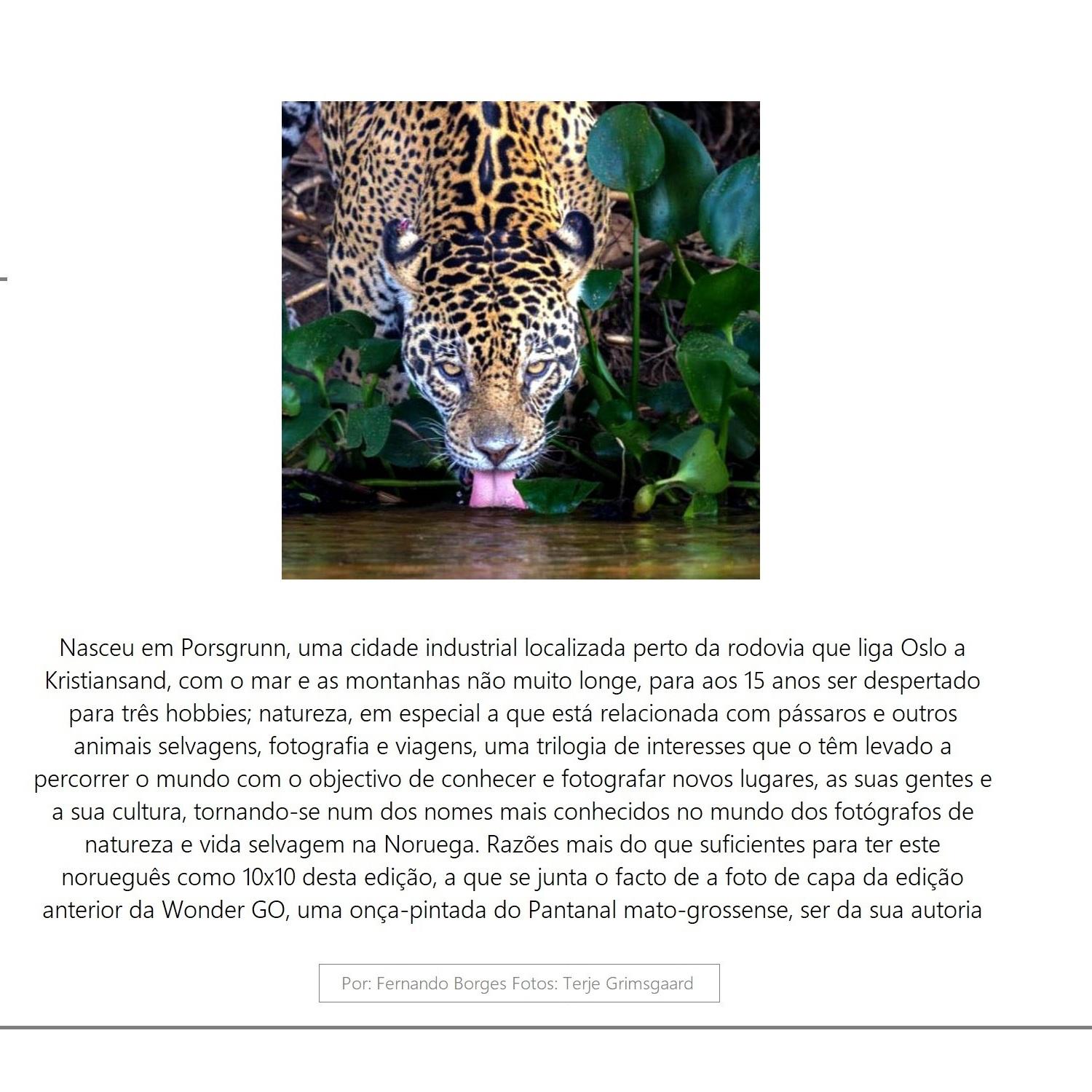 Nasceu em Porsgrunn, uma cidade industrial localizada perto da rodovia que liga Oslo a Kristiansand, com o mar e as montanhas não muito longe, para aos 15 anos ser despertado para três hobbies; natureza, em especial a que está relacionada com pássaros e outros animais selvagens, fotografia e viagens, uma trilogia de interesses que o têm levado a percorrer o mundo com o objectivo de conhecer e fotografar novos lugares, as suas gentes e a sua cultura, tornando-se num dos nomes mais conhecidos no mundo dos fotógrafos de natureza e vida selvagem na Noruega. Razões mais do que suficientes para ter este norueguês como 10x10 desta edição, a que se junta o facto de a foto de capa da edição anterior da Wonder GO, uma onça-pintada do Pantanal mato-grossense, ser da sua autoria

Por: Fernando Borges Fotos: Terje Grimsgaard